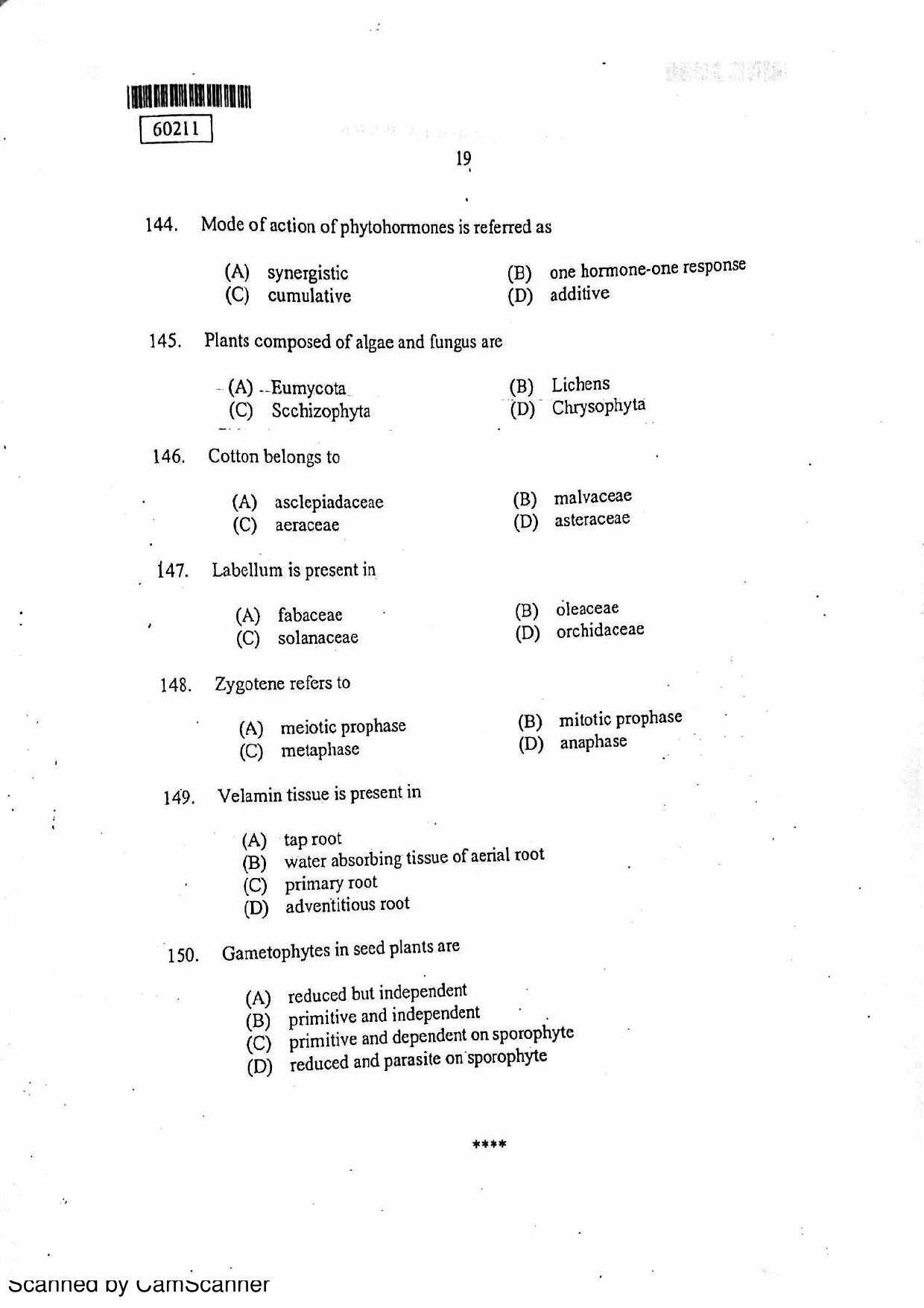 60211

19

144. Mode of action of phytohormones is referred as

(A) synergistic
(B) one hormone-one response
(C) cumulative
(D) additive

145. Plants composed of algae and fungus are

(A) Eumycota
(B) Lichens
(C) Scchizophyta
(D) Chrysophyta

146. Cotton belongs to

(A) asclepiadaceae
(B) malvaceae
(C) aeraceae
(D) asteraceae

147. Labellum is present in

(A) fabaceae
(B) oleaceae
(C) solanaceae
(D) orchidaceae

148. Zygotene refers to

(A) meiotic prophase
(B) mitotic prophase
(C) metaphase
(D) anaphase

149. Velamin tissue is present in

(A) tap root
(B) water absorbing tissue of aerial root
(C) primary root
(D) adventitious root

150. Gametophytes in seed plants are

(A) reduced but independent
(B) primitive and independent
(C) primitive and dependent on sporophyte
(D) reduced and parasite on sporophyte

****

Scanned by CamScanner